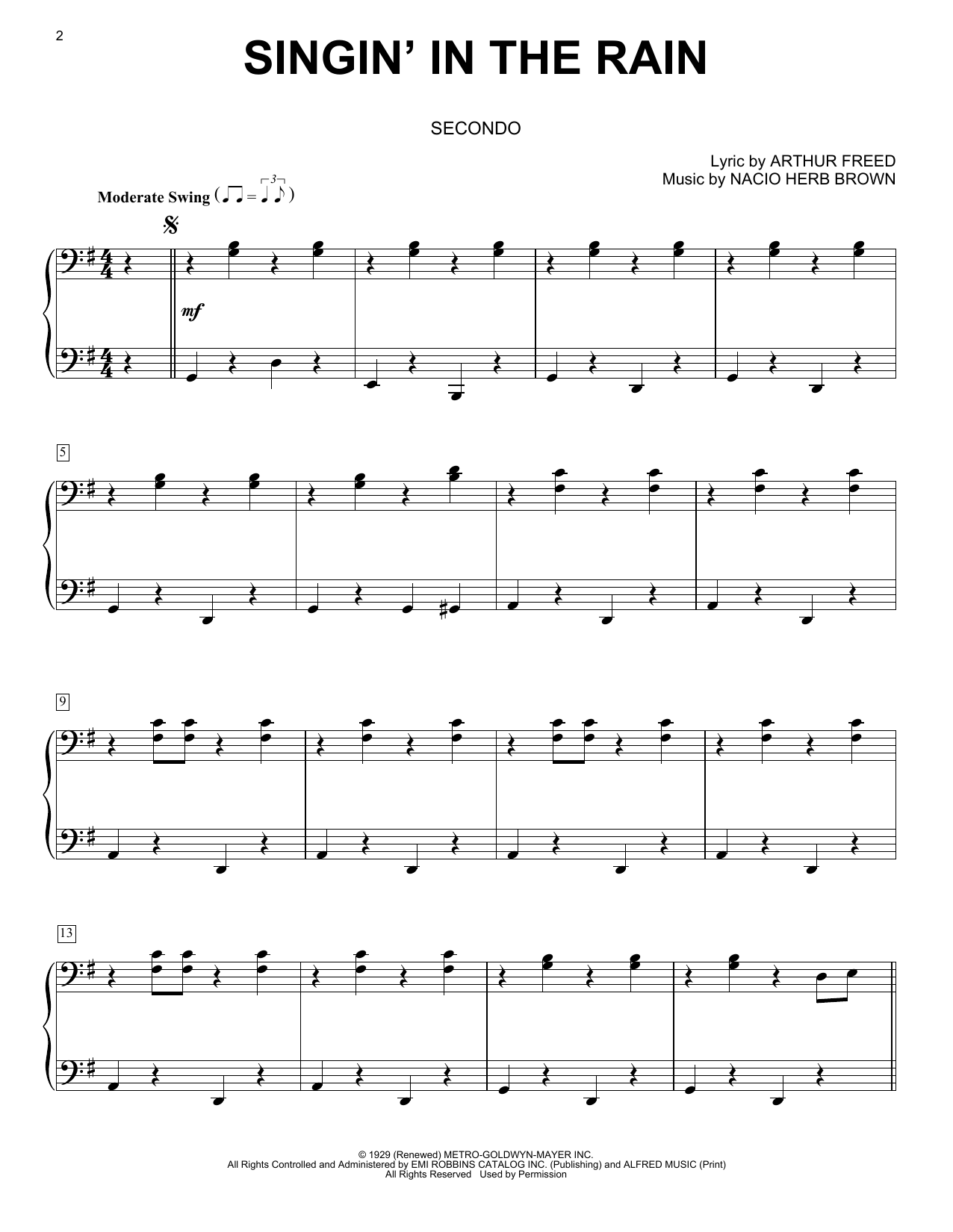 2

SINGIN' IN THE RAIN

SECONDO

Lyric by ARTHUR FREED
Music by NACIO HERB BROWN

Moderate Swing

mf

5

9

13

© 1929 (Renewed) METRO-GOLDWYN-MAYER INC.
All Rights Controlled and Administered by EMI ROBBINS CATALOG INC. (Publishing) and ALFRED MUSIC (Print)
All Rights Reserved Used by Permission